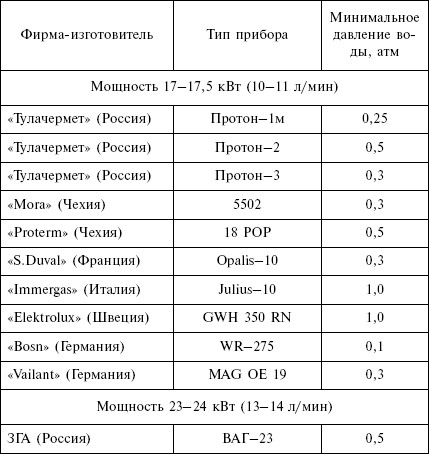 | Фирма-изготовитель | Тип прибора | Минимальное давление воды, атм |
|---|---|---|
| Мощность 17–17,5 кВт (10–11 л/мин) | | |
| «Тулачермет» (Россия) | Протон–1м | 0,25 |
| «Тулачермет» (Россия) | Протон–2 | 0,5 |
| «Тулачермет» (Россия) | Протон–3 | 0,3 |
| «Mora» (Чехия) | 5502 | 0,3 |
| «Proterm» (Чехия) | 18 POP | 0,5 |
| «S.Duval» (Франция) | Opalis–10 | 0,3 |
| «Immergas» (Италия) | Julius–10 | 1,0 |
| «Elektrolux» (Швеция) | GWH 350 RN | 1,0 |
| «Bosn» (Германия) | WR–275 | 0,1 |
| «Vailant» (Германия) | MAG OE 19 | 0,3 |
| Мощность 23–24 кВт (13–14 л/мин) | | |
| ЗГА (Россия) | ВАГ–23 | 0,5 |